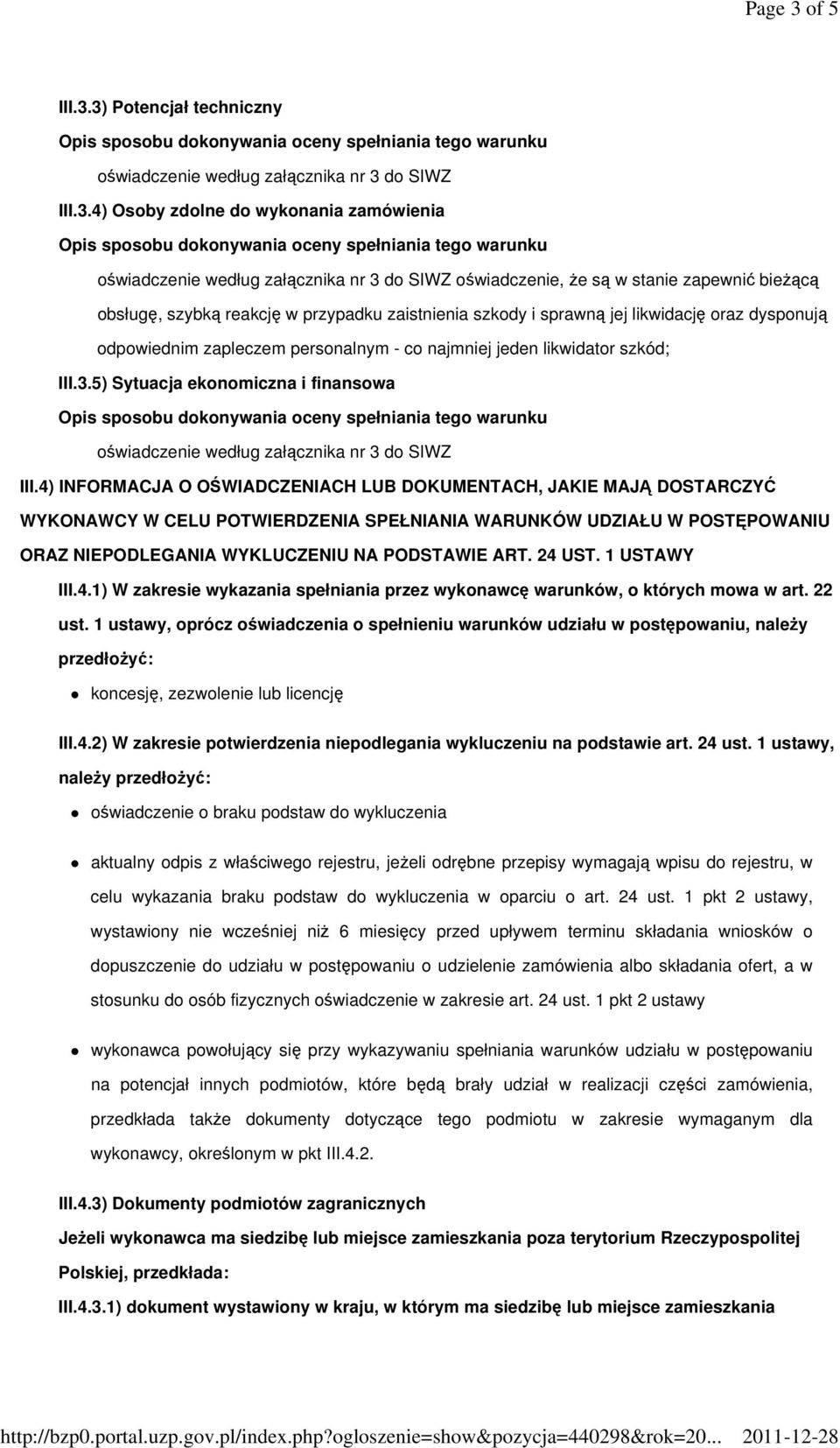 Page 3 of 5

III.3.3) Potencjał techniczny

Opis sposobu dokonywania oceny spełniania tego warunku

oświadczenie według załącznika nr 3 do SIWZ

III.3.4) Osoby zdolne do wykonania zamówienia

Opis sposobu dokonywania oceny spełniania tego warunku

oświadczenie według załącznika nr 3 do SIWZ oświadczenie, że są w stanie zapewnić bieżącą obsługę, szybką reakcję w przypadku zaistnienia szkody i sprawną jej likwidację oraz dysponują odpowiednim zapleczem personalnym - co najmniej jeden likwidator szkód;

III.3.5) Sytuacja ekonomiczna i finansowa

Opis sposobu dokonywania oceny spełniania tego warunku

oświadczenie według załącznika nr 3 do SIWZ

III.4) INFORMACJA O OŚWIADCZENIACH LUB DOKUMENTACH, JAKIE MAJĄ DOSTARCZYĆ WYKONAWCY W CELU POTWIERDZENIA SPEŁNIANIA WARUNKÓW UDZIAŁU W POSTĘPOWANIU ORAZ NIEPODLEGANIA WYKLUCZENIU NA PODSTAWIE ART. 24 UST. 1 USTAWY

III.4.1) W zakresie wykazania spełniania przez wykonawcę warunków, o których mowa w art. 22 ust. 1 ustawy, oprócz oświadczenia o spełnieniu warunków udziału w postępowaniu, należy przedłożyć:

koncesję, zezwolenie lub licencję

III.4.2) W zakresie potwierdzenia niepodlegania wykluczeniu na podstawie art. 24 ust. 1 ustawy, należy przedłożyć:

oświadczenie o braku podstaw do wykluczenia

aktualny odpis z właściwego rejestru, jeżeli odrębne przepisy wymagają wpisu do rejestru, w celu wykazania braku podstaw do wykluczenia w oparciu o art. 24 ust. 1 pkt 2 ustawy, wystawiony nie wcześniej niż 6 miesięcy przed upływem terminu składania wniosków o dopuszczenie do udziału w postępowaniu o udzielenie zamówienia albo składania ofert, a w stosunku do osób fizycznych oświadczenie w zakresie art. 24 ust. 1 pkt 2 ustawy

wykonawca powołujący się przy wykazywaniu spełniania warunków udziału w postępowaniu na potencjał innych podmiotów, które będą brały udział w realizacji części zamówienia, przedkłada także dokumenty dotyczące tego podmiotu w zakresie wymaganym dla wykonawcy, określonym w pkt III.4.2.

III.4.3) Dokumenty podmiotów zagranicznych

Jeżeli wykonawca ma siedzibę lub miejsce zamieszkania poza terytorium Rzeczypospolitej Polskiej, przedkłada:

III.4.3.1) dokument wystawiony w kraju, w którym ma siedzibę lub miejsce zamieszkania

http://bzp0.portal.uzp.gov.pl/index.php?ogloszenie=show&pozycja=440298&rok=20... 2011-12-28